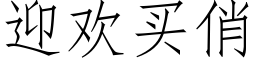 迎欢买俏